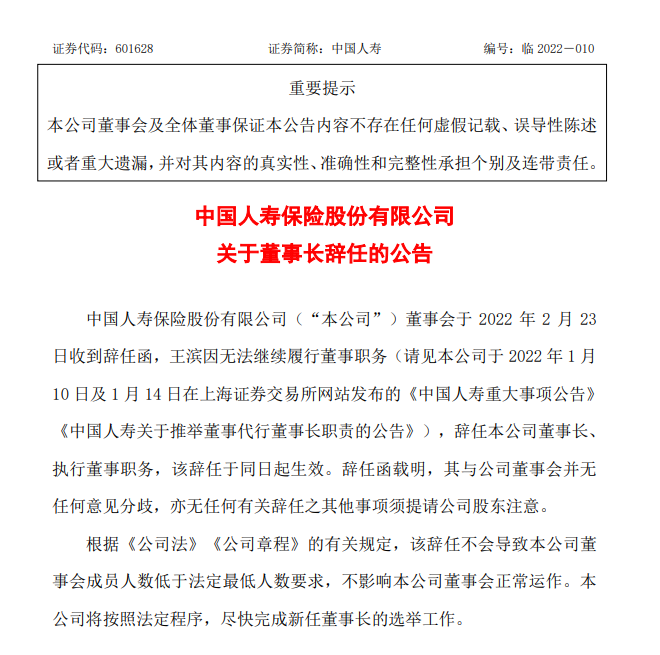 证券代码：601628　　证券简称：中国人寿　　编号：临 2022－010

重要提示

本公司董事会及全体董事保证本公告内容不存在任何虚假记载、误导性陈述或者重大遗漏，并对其内容的真实性、准确性和完整性承担个别及连带责任。

中国人寿保险股份有限公司
关于董事长辞任的公告

中国人寿保险股份有限公司（“本公司”）董事会于 2022 年 2 月 23 日收到辞任函，王滨因无法继续履行董事职务（请见本公司于 2022 年 1 月 10 日及 1 月 14 日在上海证券交易所网站发布的《中国人寿重大事项公告》《中国人寿关于推举董事代行董事长职责的公告》），辞任本公司董事长、执行董事职务，该辞任于同日起生效。辞任函载明，其与公司董事会并无任何意见分歧，亦无任何有关辞任之其他事项须提请公司股东注意。

根据《公司法》《公司章程》的有关规定，该辞任不会导致本公司董事会成员人数低于法定最低人数要求，不影响本公司董事会正常运作。本公司将按照法定程序，尽快完成新任董事长的选举工作。